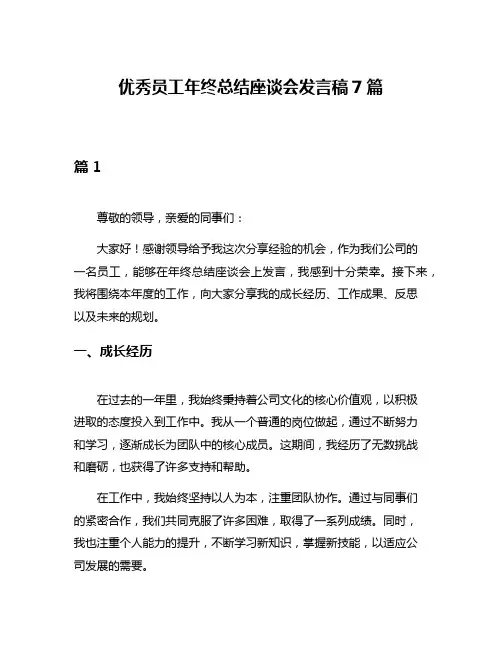 优秀员工年终总结座谈会发言稿7篇

篇1

尊敬的领导，亲爱的同事们：

大家好！感谢领导给予我这次分享经验的机会，作为我们公司的一名员工，能够在年终总结座谈会上发言，我感到十分荣幸。接下来，我将围绕本年度的工作，向大家分享我的成长经历、工作成果、反思以及未来的规划。

一、成长经历

在过去的一年里，我始终秉持着公司文化的核心价值观，以积极进取的态度投入到工作中。我从一个普通的岗位做起，通过不断努力和学习，逐渐成长为团队中的核心成员。这期间，我经历了无数挑战和磨砺，也获得了许多支持和帮助。

在工作中，我始终坚持以人为本，注重团队协作。通过与同事们的紧密合作，我们共同克服了许多困难，取得了一系列成绩。同时，我也注重个人能力的提升，不断学习新知识，掌握新技能，以适应公司发展的需要。